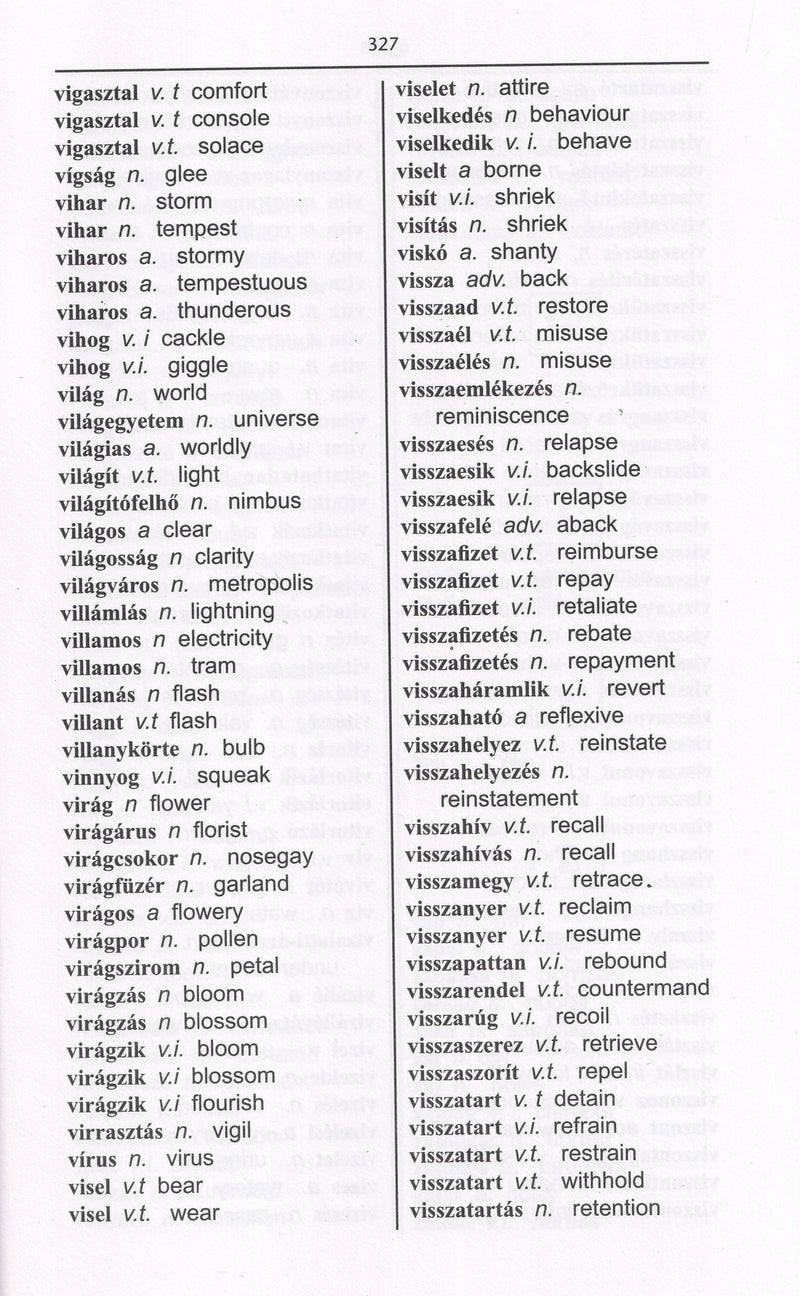 327

vigasztal v. t comfort
vigasztal v. t console
vigasztal v.t. solace
vígság n. glee
vihar n. storm
vihar n. tempest
viharos a. stormy
viharos a. tempestuous
viharos a. thunderous
vihog v. i cackle
vihog v.i. giggle
világ n. world
világegyetem n. universe
világias a. worldly
világít v.t. light
világítófelhő n. nimbus
világos a clear
világosság n clarity
világváros n. metropolis
villámlás n. lightning
villamos n electricity
villamos n. tram
villanás n flash
villant v.t flash
villanykörte n. bulb
vinnyog v.i. squeak
virág n flower
virágárus n florist
virágcsokor n. nosegay
virágfüzér n. garland
virágos a flowery
virágpor n. pollen
virágszirom n. petal
virágzás n bloom
virágzás n blossom
virágzik v.i. bloom
virágzik v.i blossom
virágzik v.i flourish
virrasztás n. vigil
vírus n. virus
visel v.t bear
visel v.t. wear

viselet n. attire
viselkedés n behaviour
viselkedik v. i. behave
viselt a borne
visít v.i. shriek
visítás n. shriek
viskó a. shanty
vissza adv. back
visszaad v.t. restore
visszaél v.t. misuse
visszaélés n. misuse
visszaemlékezés n. reminiscence
visszaesés n. relapse
visszaesik v.i. backslide
visszaesik v.i. relapse
visszafelé adv. aback
visszafizet v.t. reimburse
visszafizet v.t. repay
visszafizet v.i. retaliate
visszafizetés n. rebate
visszafizetés n. repayment
visszaháramlik v.i. revert
visszaható a reflexive
visszahelyez v.t. reinstate
visszahelyezés n. reinstatement
visszahív v.t. recall
visszahívás n. recall
visszamegy v.t. retrace.
visszanyer v.t. reclaim
visszanyer v.t. resume
visszapattan v.i. rebound
visszarendel v.t. countermand
visszarúg v.i. recoil
visszaszerez v.t. retrieve
visszaszorít v.t. repel
visszatart v. t detain
visszatart v.i. refrain
visszatart v.t. restrain
visszatart v.t. withhold
visszatartás n. retention